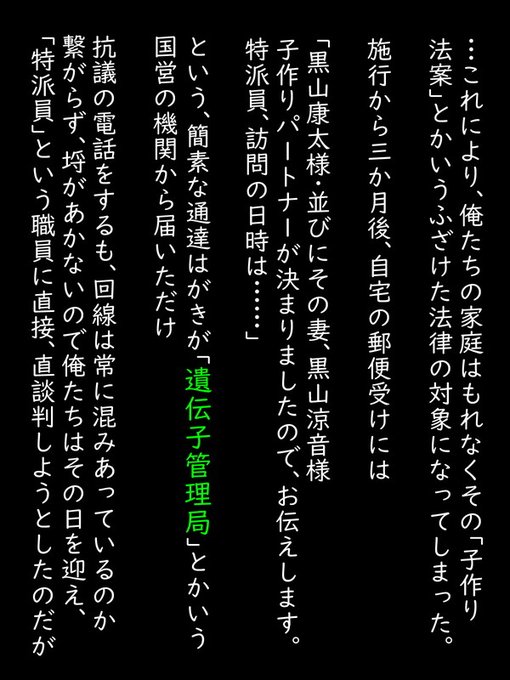 …これにより、俺たちの家庭はもれなくその「子作り法案」とかいうふざけた法律の対象になってしまった。

施行から三か月後、自宅の郵便受けには

「黒山康太様・並びにその妻、黒山涼音様
子作りパートナーが決まりましたので、お伝えします。
特派員、訪問の日時は……」

という、簡素な通達はがきが「遺伝子管理局」とかいう国営の機関から届いただけ

抗議の電話をするも、回線は常に混みあっているのか繋がらず、埒があかないので俺たちはその日を迎え、「特派員」という職員に直接、直談判しようとしたのだが